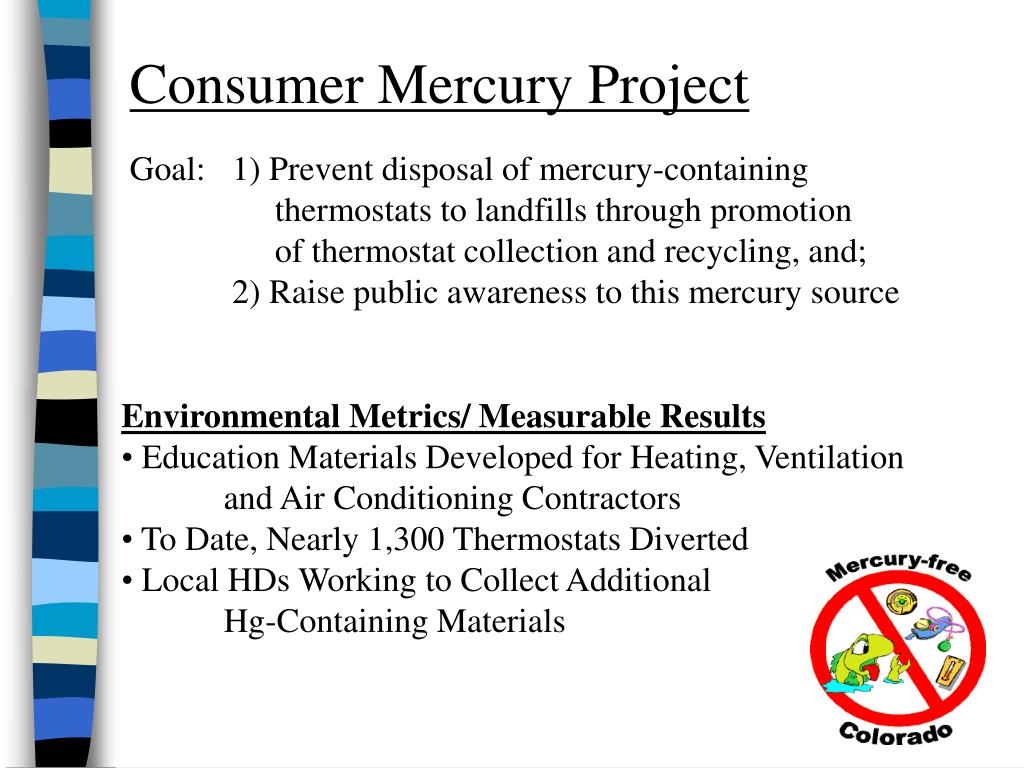 Consumer Mercury Project

Goal: 1) Prevent disposal of mercury-containing thermostats to landfills through promotion of thermostat collection and recycling, and;
2) Raise public awareness to this mercury source

Environmental Metrics/ Measurable Results
• Education Materials Developed for Heating, Ventilation and Air Conditioning Contractors
• To Date, Nearly 1,300 Thermostats Diverted
• Local HDs Working to Collect Additional Hg-Containing Materials

Mercury-free
Colorado